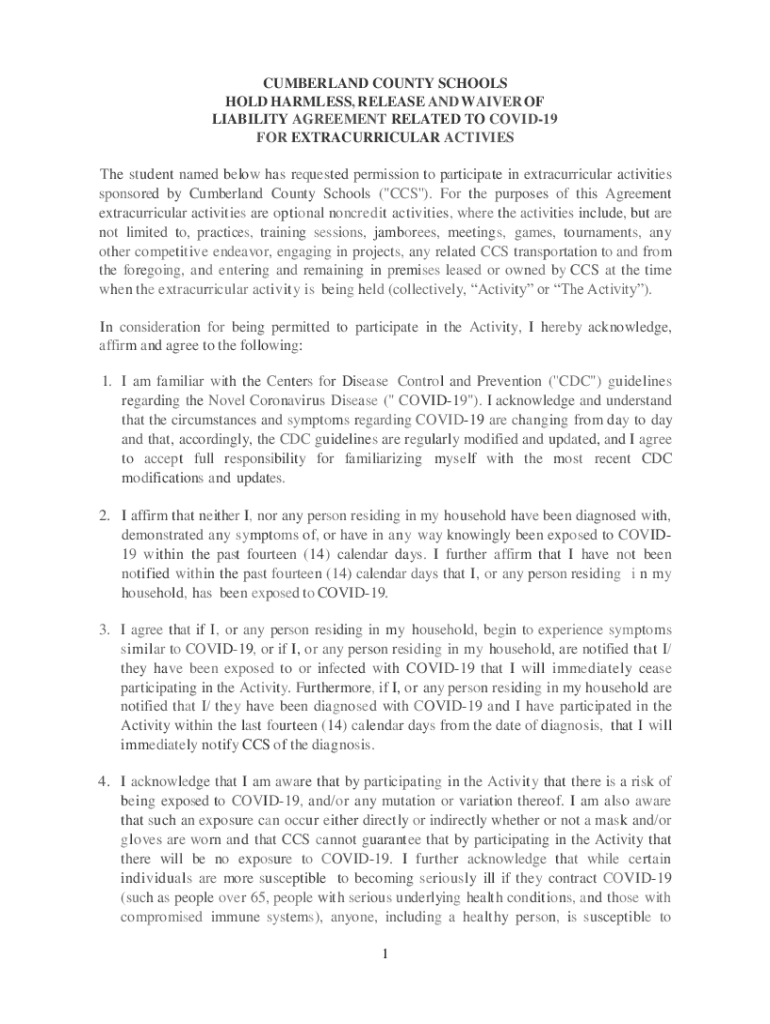 CUMBERLAND COUNTY SCHOOLS
HOLD HARMLESS, RELEASE AND WAIVER OF
LIABILITY AGREEMENT RELATED TO COVID-19
FOR EXTRACURRICULAR ACTIVIES

The student named below has requested permission to participate in extracurricular activities sponsored by Cumberland County Schools ("CCS"). For the purposes of this Agreement extracurricular activities are optional noncredit activities, where the activities include, but are not limited to, practices, training sessions, jamborees, meetings, games, tournaments, any other competitive endeavor, engaging in projects, any related CCS transportation to and from the foregoing, and entering and remaining in premises leased or owned by CCS at the time when the extracurricular activity is being held (collectively, “Activity” or “The Activity”).

In consideration for being permitted to participate in the Activity, I hereby acknowledge, affirm and agree to the following:

1. I am familiar with the Centers for Disease Control and Prevention ("CDC") guidelines regarding the Novel Coronavirus Disease (" COVID-19"). I acknowledge and understand that the circumstances and symptoms regarding COVID-19 are changing from day to day and that, accordingly, the CDC guidelines are regularly modified and updated, and I agree to accept full responsibility for familiarizing myself with the most recent CDC modifications and updates.

2. I affirm that neither I, nor any person residing in my household have been diagnosed with, demonstrated any symptoms of, or have in any way knowingly been exposed to COVID-19 within the past fourteen (14) calendar days. I further affirm that I have not been notified within the past fourteen (14) calendar days that I, or any person residing i n my household, has been exposed to COVID-19.

3. I agree that if I, or any person residing in my household, begin to experience symptoms similar to COVID-19, or if I, or any person residing in my household, are notified that I/ they have been exposed to or infected with COVID-19 that I will immediately cease participating in the Activity. Furthermore, if I, or any person residing in my household are notified that I/ they have been diagnosed with COVID-19 and I have participated in the Activity within the last fourteen (14) calendar days from the date of diagnosis, that I will immediately notify CCS of the diagnosis.

4. I acknowledge that I am aware that by participating in the Activity that there is a risk of being exposed to COVID-19, and/or any mutation or variation thereof. I am also aware that such an exposure can occur either directly or indirectly whether or not a mask and/or gloves are worn and that CCS cannot guarantee that by participating in the Activity that there will be no exposure to COVID-19. I further acknowledge that while certain individuals are more susceptible to becoming seriously ill if they contract COVID-19 (such as people over 65, people with serious underlying health conditions, and those with compromised immune systems), anyone, including a healthy person, is susceptible to

1